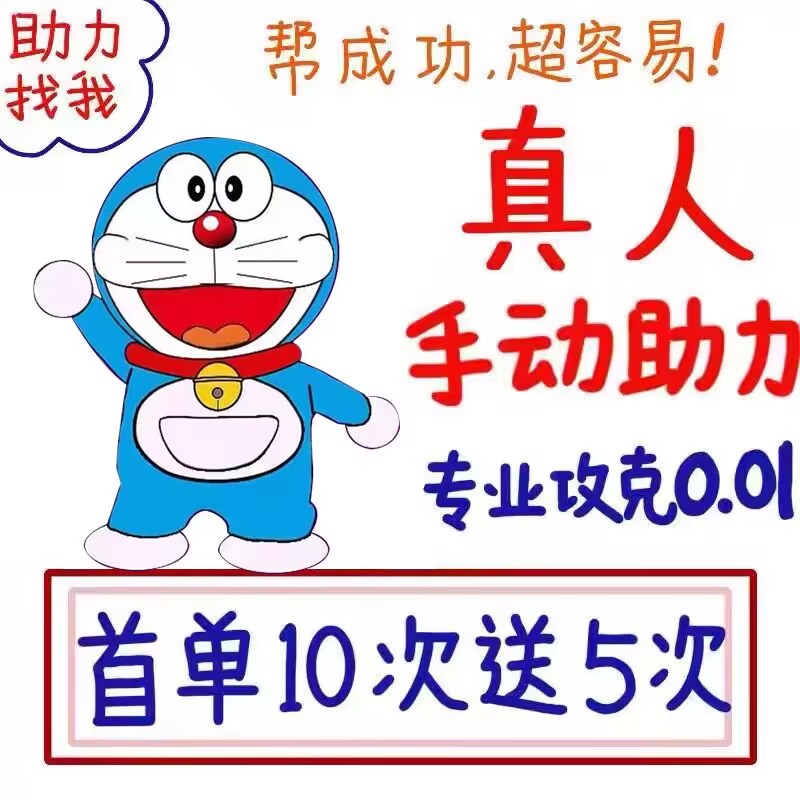 助力
找我

帮成功,超容易!

真人
手动助力

专业攻克0.01

首单10次送5次